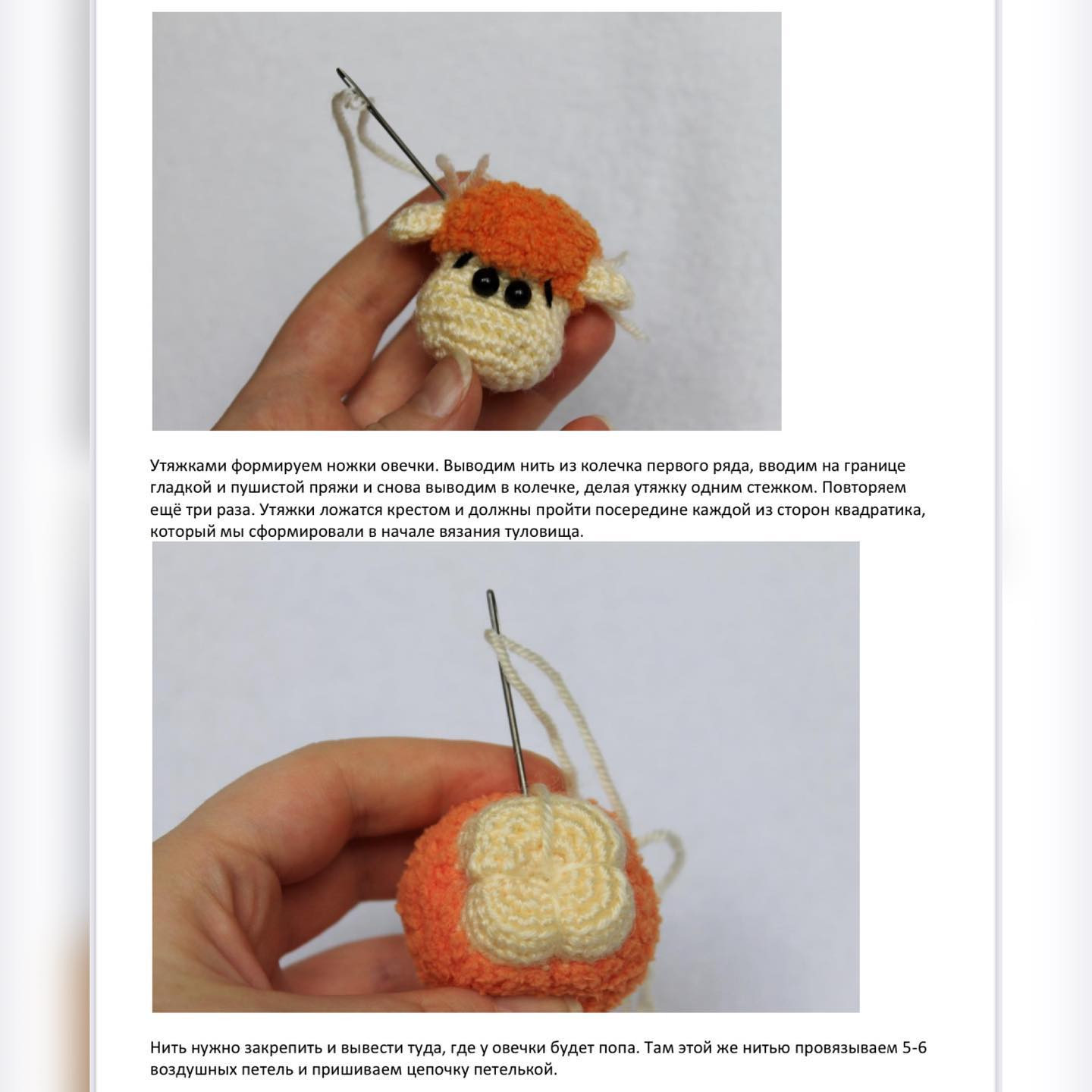 Утяжками формируем ножки овечки. Выводим нить из колечка первого ряда, вводим на границе гладкой и пушистой пряжи и снова выводим в колечке, делая утяжку одним стежком. Повторяем ещё три раза. Утяжки ложатся крестом и должны пройти посередине каждой из сторон квадратика, который мы сформировали в начале вязания туловища.

Нить нужно закрепить и вывести туда, где у овечки будет попа. Там этой же нитью провязываем 5-6 воздушных петель и пришиваем цепочку петелькой.